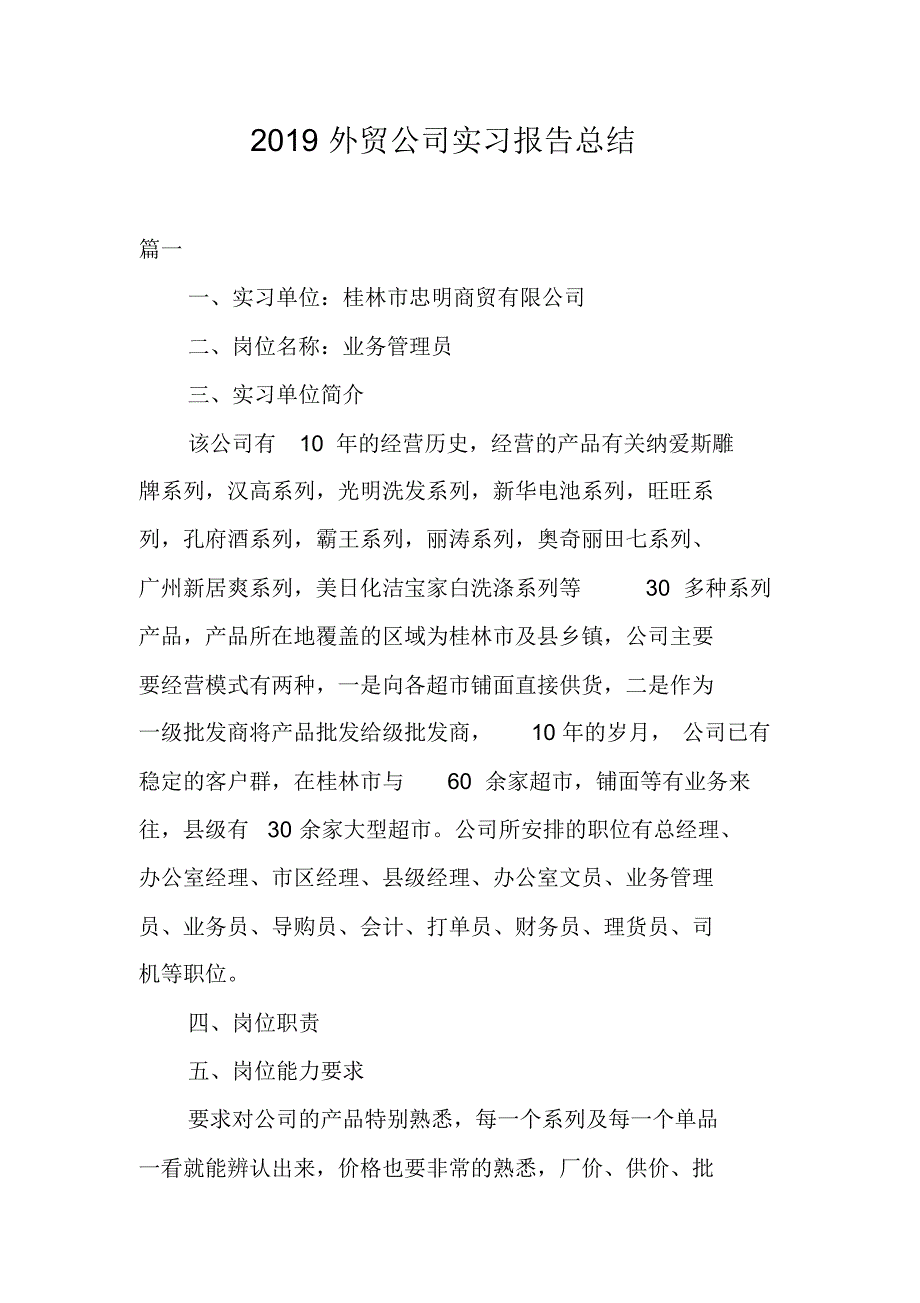 2019 外贸公司实习报告总结

篇一

一、实习单位：桂林市忠明商贸有限公司

二、岗位名称：业务管理员

三、实习单位简介

该公司有 10 年的经营历史，经营的产品有关纳爱斯雕牌系列，汉高系列，光明洗发系列，新华电池系列，旺旺系列，孔府酒系列，霸王系列，丽涛系列，奥奇丽田七系列、广州新居爽系列，美日化洁宝家白洗涤系列等 30 多种系列产品，产品所在地覆盖的区域为桂林市及县乡镇，公司主要要经营模式有两种，一是向各超市铺面直接供货，二是作为一级批发商将产品批发给级批发商， 10 年的岁月， 公司已有稳定的客户群，在桂林市与 60 余家超市，铺面等有业务来往，县级有 30 余家大型超市。公司所安排的职位有总经理、办公室经理、市区经理、县级经理、办公室文员、业务管理员、业务员、导购员、会计、打单员、财务员、理货员、司机等职位。

四、岗位职责

五、岗位能力要求

要求对公司的产品特别熟悉，每一个系列及每一个单品一看就能辨认出来，价格也要非常的熟悉，厂价、供价、批